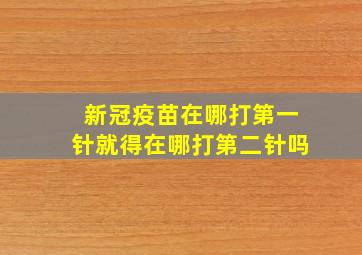 新冠疫苗在哪打第一针就得在哪打第二针吗